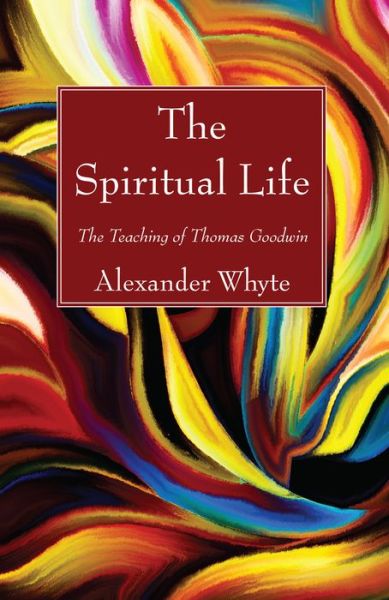 The Spiritual Life

The Teaching of Thomas Goodwin

Alexander Whyte